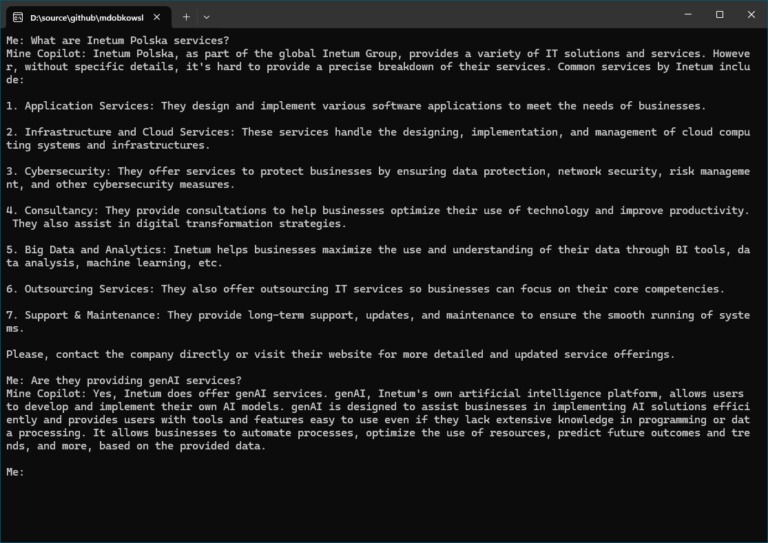 D:\source\github\mdobkowsl

Me: What are Inetum Polska services?
Mine Copilot: Inetum Polska, as part of the global Inetum Group, provides a variety of IT solutions and services. However, without specific details, it's hard to provide a precise breakdown of their services. Common services by Inetum include:

1. Application Services: They design and implement various software applications to meet the needs of businesses.

2. Infrastructure and Cloud Services: These services handle the designing, implementation, and management of cloud computing systems and infrastructures.

3. Cybersecurity: They offer services to protect businesses by ensuring data protection, network security, risk management, and other cybersecurity measures.

4. Consultancy: They provide consultations to help businesses optimize their use of technology and improve productivity. They also assist in digital transformation strategies.

5. Big Data and Analytics: Inetum helps businesses maximize the use and understanding of their data through BI tools, data analysis, machine learning, etc.

6. Outsourcing Services: They also offer outsourcing IT services so businesses can focus on their core competencies.

7. Support & Maintenance: They provide long-term support, updates, and maintenance to ensure the smooth running of systems.

Please, contact the company directly or visit their website for more detailed and updated service offerings.

Me: Are they providing genAI services?
Mine Copilot: Yes, Inetum does offer genAI services. genAI, Inetum's own artificial intelligence platform, allows users to develop and implement their own AI models. genAI is designed to assist businesses in implementing AI solutions efficiently and provides users with tools and features easy to use even if they lack extensive knowledge in programming or data processing. It allows businesses to automate processes, optimize the use of resources, predict future outcomes and trends, and more, based on the provided data.

Me: